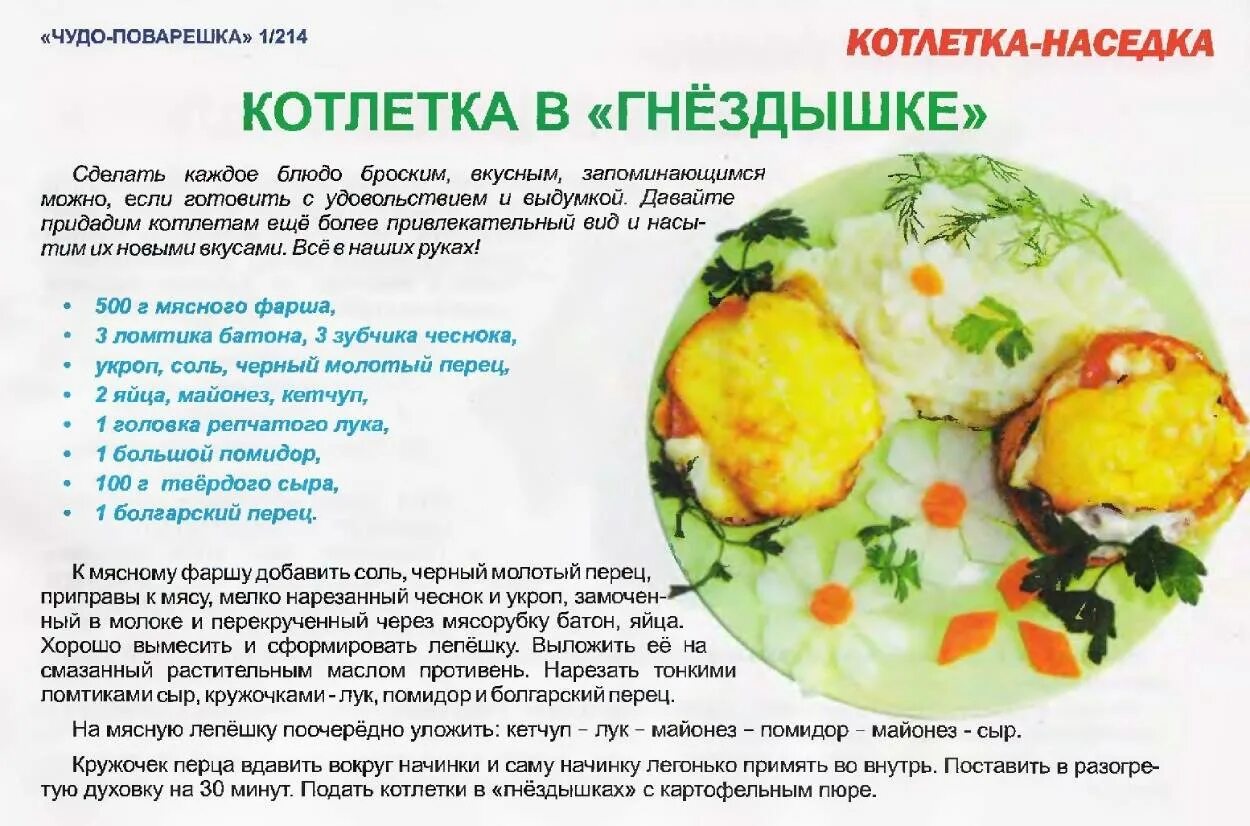 «ЧУДО-ПОВАРЕШКА» 1/214

КОТЛЕТКА-НАСЕДКА

КОТЛЕТКА В «ГНЁЗДЫШКЕ»

Сделать каждое блюдо броским, вкусным, запоминающимся можно, если готовить с удовольствием и выдумкой. Давайте придадим котлетам ещё более привлекательный вид и насытим их новыми вкусами. Всё в наших руках!

• 500 г мясного фарша,
• 3 ломтика батона, 3 зубчика чеснока,
• укроп, соль, черный молотый перец,
• 2 яйца, майонез, кетчуп,
• 1 головка репчатого лука,
• 1 большой помидор,
• 100 г твёрдого сыра,
• 1 болгарский перец.

К мясному фаршу добавить соль, черный молотый перец, приправы к мясу, мелко нарезанный чеснок и укроп, замоченный в молоке и перекрученный через мясорубку батон, яйца. Хорошо вымесить и сформировать лепёшку. Выложить её на смазанный растительным маслом противень. Нарезать тонкими ломтиками сыр, кружочками - лук, помидор и болгарский перец.

На мясную лепёшку поочерёдно уложить: кетчуп - лук - майонез - помидор - майонез - сыр.

Кружочек перца вдавить вокруг начинки и саму начинку легонько примять во внутрь. Поставить в разогретую духовку на 30 минут. Подать котлетки в «гнёздышках» с картофельным пюре.